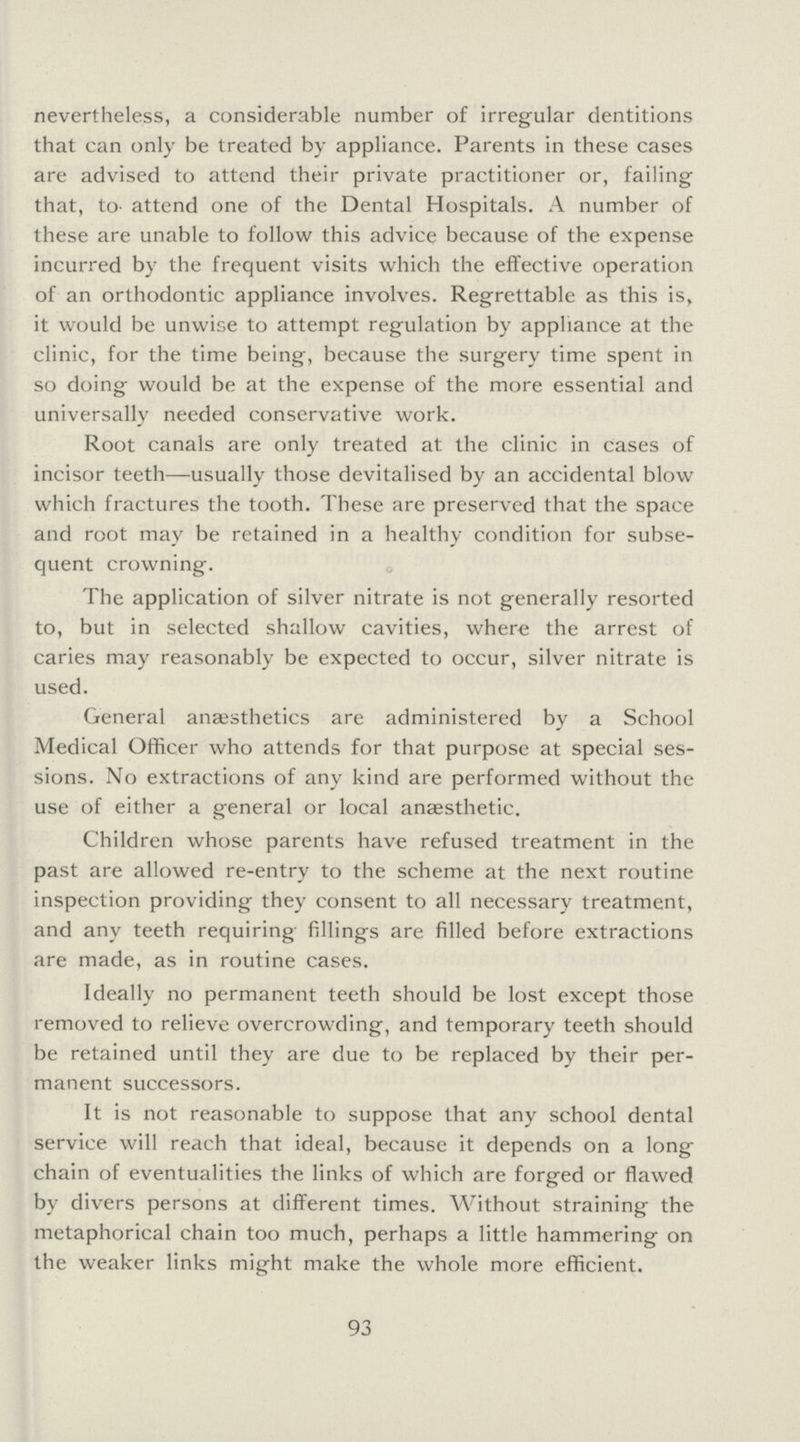 nevertheless, a considerable number of irregular dentitions that can only be treated by appliance. Parents in these cases are advised to attend their private practitioner or, failing that, to attend one of the Dental Hospitals. A number of these are unable to follow this advice because of the expense incurred by the frequent visits which the effective operation of an orthodontic appliance involves. Regrettable as this is, it would be unwise to attempt regulation by appliance at the clinic, for the time being, because the surgery time spent in so doing would be at the expense of the more essential and universally needed conservative work.

Root canals are only treated at the clinic in cases of incisor teeth—usually those devitalised by an accidental blow which fractures the tooth. These are preserved that the space and root may be retained in a healthy condition for subsequent crowning.

The application of silver nitrate is not generally resorted to, but in selected shallow cavities, where the arrest of caries may reasonably be expected to occur, silver nitrate is used.

General anæsthetics are administered by a School Medical Officer who attends for that purpose at special sessions. No extractions of any kind are performed without the use of either a general or local anæsthetic.

Children whose parents have refused treatment in the past are allowed re-entry to the scheme at the next routine inspection providing they consent to all necessary treatment, and any teeth requiring fillings are filled before extractions are made, as in routine cases.

Ideally no permanent teeth should be lost except those removed to relieve overcrowding, and temporary teeth should be retained until they are due to be replaced by their permanent successors.

It is not reasonable to suppose that any school dental service will reach that ideal, because it depends on a long chain of eventualities the links of which are forged or flawed by divers persons at different times. Without straining the metaphorical chain too much, perhaps a little hammering on the weaker links might make the whole more efficient.

93